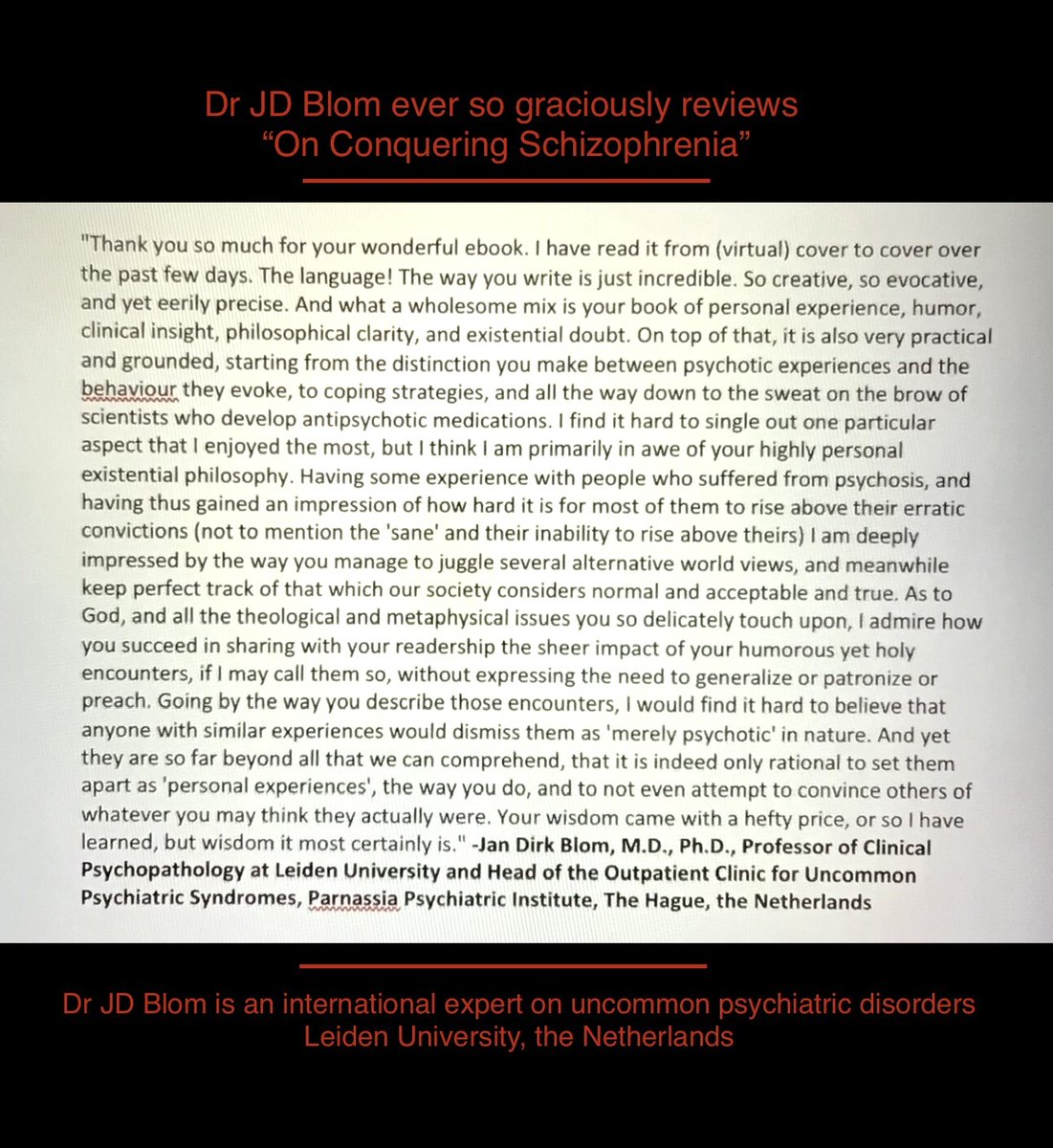 Dr JD Blom ever so graciously reviews
“On Conquering Schizophrenia”

"Thank you so much for your wonderful ebook. I have read it from (virtual) cover to cover over the past few days. The language! The way you write is just incredible. So creative, so evocative, and yet eerily precise. And what a wholesome mix is your book of personal experience, humor, clinical insight, philosophical clarity, and existential doubt. On top of that, it is also very practical and grounded, starting from the distinction you make between psychotic experiences and the behaviour they evoke, to coping strategies, and all the way down to the sweat on the brow of scientists who develop antipsychotic medications. I find it hard to single out one particular aspect that I enjoyed the most, but I think I am primarily in awe of your highly personal existential philosophy. Having some experience with people who suffered from psychosis, and having thus gained an impression of how hard it is for most of them to rise above their erratic convictions (not to mention the 'sane' and their inability to rise above theirs) I am deeply impressed by the way you manage to juggle several alternative world views, and meanwhile keep perfect track of that which our society considers normal and acceptable and true. As to God, and all the theological and metaphysical issues you so delicately touch upon, I admire how you succeed in sharing with your readership the sheer impact of your humorous yet holy encounters, if I may call them so, without expressing the need to generalize or patronize or preach. Going by the way you describe those encounters, I would find it hard to believe that anyone with similar experiences would dismiss them as 'merely psychotic' in nature. And yet they are so far beyond all that we can comprehend, that it is indeed only rational to set them apart as 'personal experiences', the way you do, and to not even attempt to convince others of whatever you may think they actually were. Your wisdom came with a hefty price, or so I have learned, but wisdom it most certainly is." -Jan Dirk Blom, M.D., Ph.D., Professor of Clinical Psychopathology at Leiden University and Head of the Outpatient Clinic for Uncommon Psychiatric Syndromes, Parnassia Psychiatric Institute, The Hague, the Netherlands

Dr JD Blom is an international expert on uncommon psychiatric disorders
Leiden University, the Netherlands